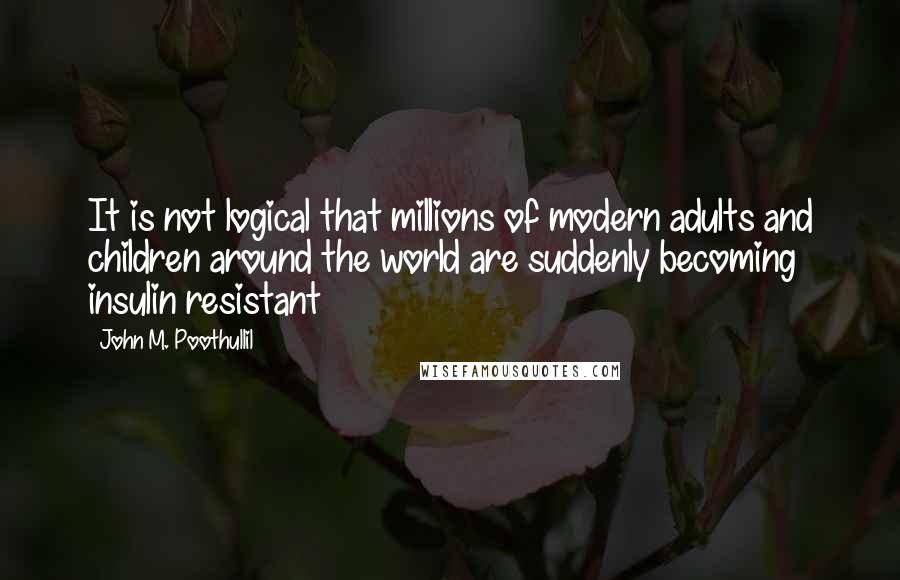 It is not logical that millions of modern adults and children around the world are suddenly becoming insulin resistant

John M. Poothullil

WISEFAMOUSQUOTES.COM